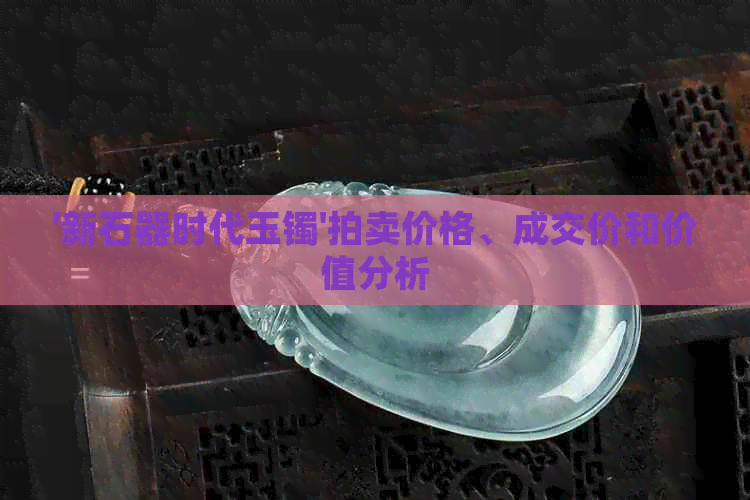 '新石器时代玉镯'拍卖价格、成交价和价值分析